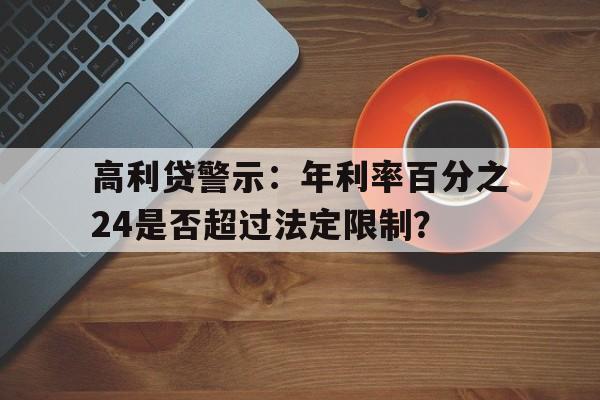 高利贷警示：年利率百分之24是否超过法定限制?